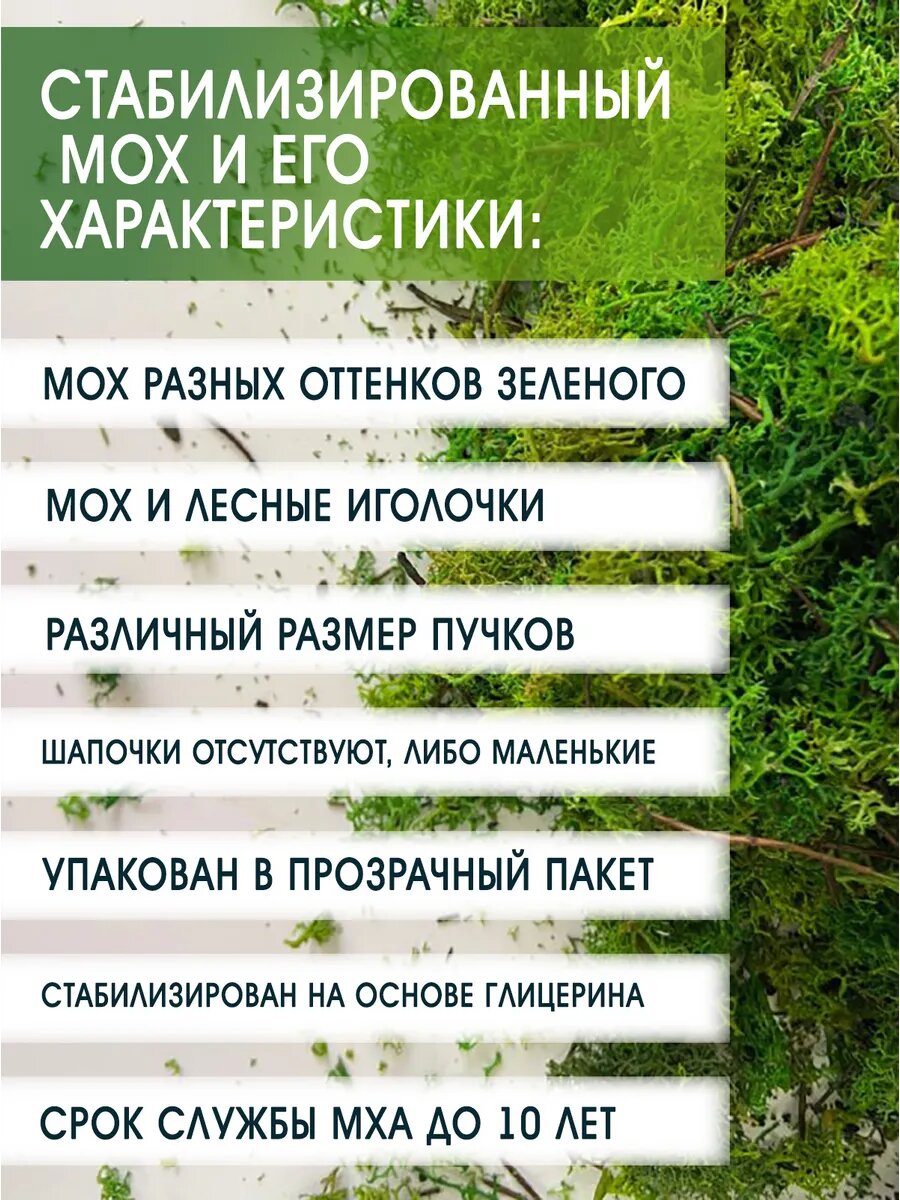 СТАБИЛИЗИРОВАННЫЙ МОХ И ЕГО ХАРАКТЕРИСТИКИ:

МОХ РАЗНЫХ ОТТЕНКОВ ЗЕЛЕНОГО

МОХ И ЛЕСНЫЕ ИГОЛОЧКИ

РАЗЛИЧНЫЙ РАЗМЕР ПУЧКОВ

ШАПОЧКИ ОТСУТСТВУЮТ, ЛИБО МАЛЕНЬКИЕ

УПАКОВАН В ПРОЗРАЧНЫЙ ПАКЕТ

СТАБИЛИЗИРОВАН НА ОСНОВЕ ГЛИЦЕРИНА

СРОК СЛУЖБЫ МХА ДО 10 ЛЕТ